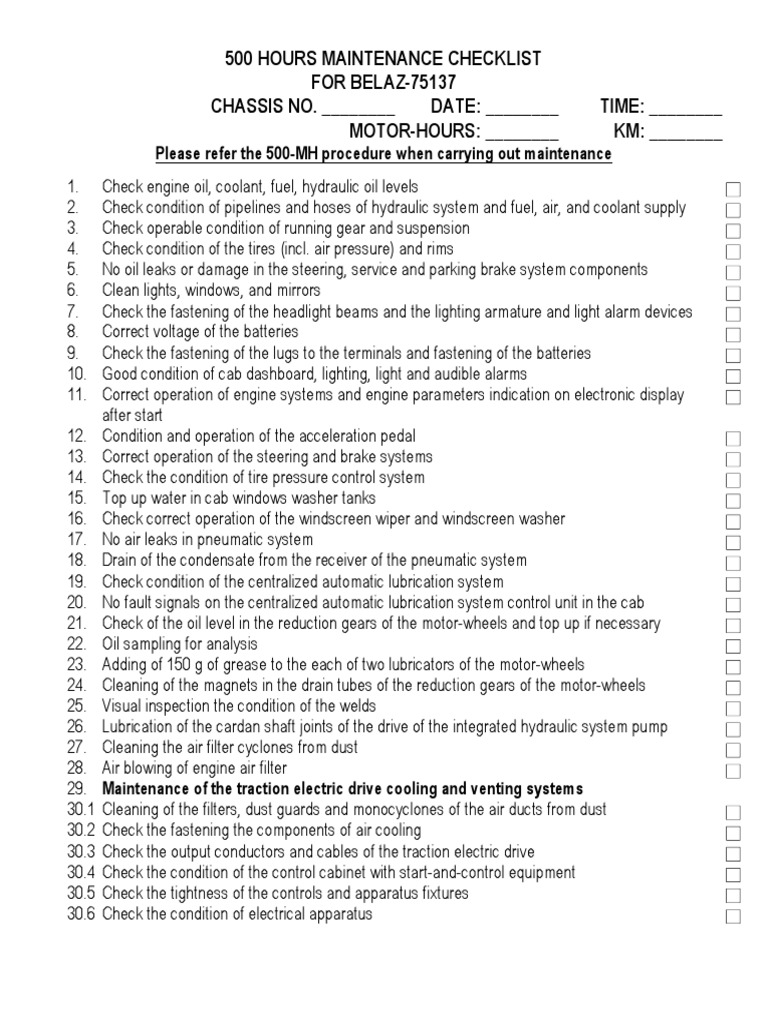 500 HOURS MAINTENANCE CHECKLIST
FOR BELAZ-75137
CHASSIS NO. ________ DATE: ________ TIME: ________
MOTOR-HOURS: ________ KM: ________

Please refer the 500-MH procedure when carrying out maintenance

1. Check engine oil, coolant, fuel, hydraulic oil levels
2. Check condition of pipelines and hoses of hydraulic system and fuel, air, and coolant supply
3. Check operable condition of running gear and suspension
4. Check condition of the tires (incl. air pressure) and rims
5. No oil leaks or damage in the steering, service and parking brake system components
6. Clean lights, windows, and mirrors
7. Check the fastening of the headlight beams and the lighting armature and light alarm devices
8. Correct voltage of the batteries
9. Check the fastening of the lugs to the terminals and fastening of the batteries
10. Good condition of cab dashboard, lighting, light and audible alarms
11. Correct operation of engine systems and engine parameters indication on electronic display after start
12. Condition and operation of the acceleration pedal
13. Correct operation of the steering and brake systems
14. Check the condition of tire pressure control system
15. Top up water in cab windows washer tanks
16. Check correct operation of the windscreen wiper and windscreen washer
17. No air leaks in pneumatic system
18. Drain of the condensate from the receiver of the pneumatic system
19. Check condition of the centralized automatic lubrication system
20. No fault signals on the centralized automatic lubrication system control unit in the cab
21. Check of the oil level in the reduction gears of the motor-wheels and top up if necessary
22. Oil sampling for analysis
23. Adding of 150 g of grease to the each of two lubricators of the motor-wheels
24. Cleaning of the magnets in the drain tubes of the reduction gears of the motor-wheels
25. Visual inspection the condition of the welds
26. Lubrication of the cardan shaft joints of the drive of the integrated hydraulic system pump
27. Cleaning the air filter cyclones from dust
28. Air blowing of engine air filter
29. Maintenance of the traction electric drive cooling and venting systems
30.1 Cleaning of the filters, dust guards and monocyclones of the air ducts from dust
30.2 Check the fastening the components of air cooling
30.3 Check the output conductors and cables of the traction electric drive
30.4 Check the condition of the control cabinet with start-and-control equipment
30.5 Check the tightness of the controls and apparatus fixtures
30.6 Check the condition of electrical apparatus